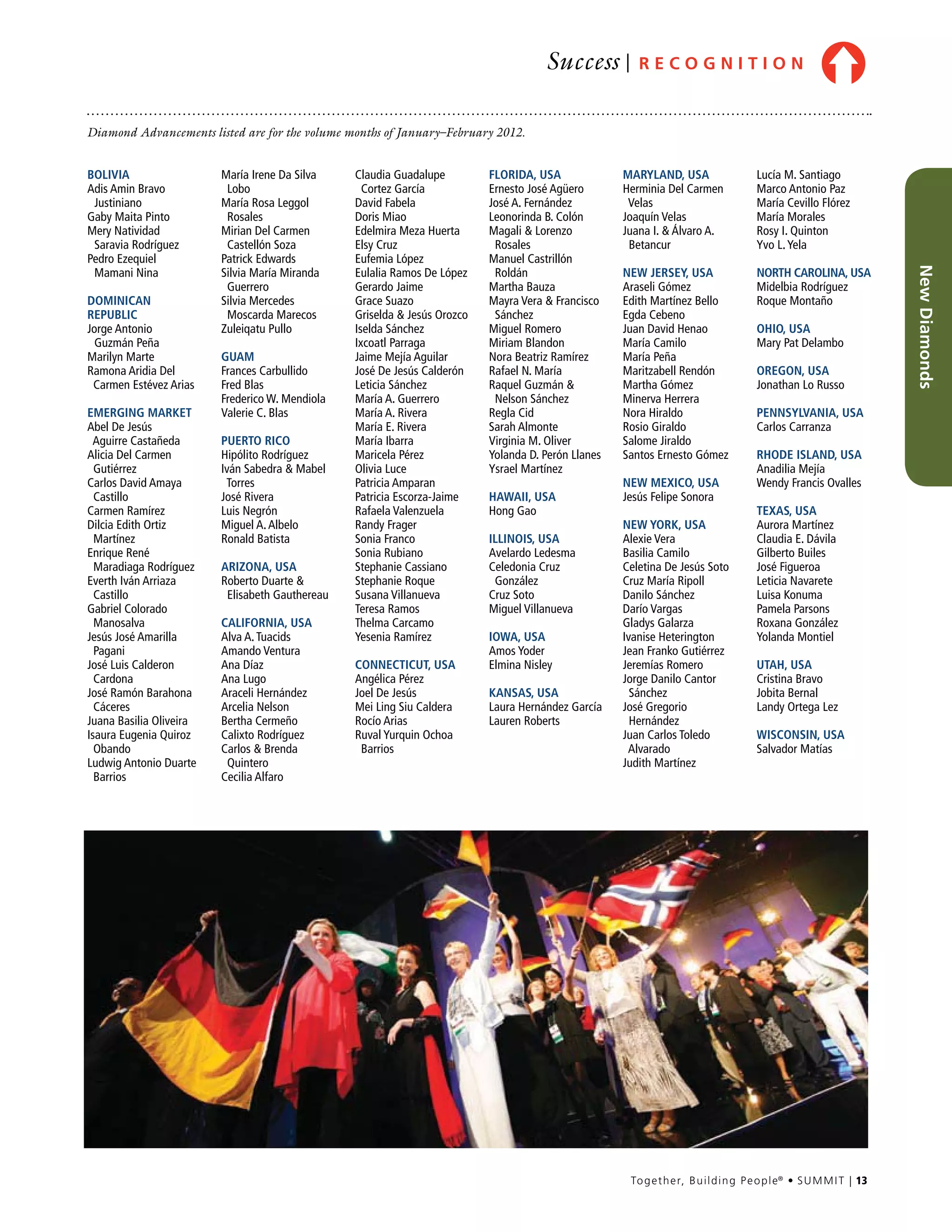 Success | RECOGNITION

Diamond Advancements listed are for the volume months of January–February 2012.

BOLIVIA
Adis Amin Bravo Justiniano
Gaby Maita Pinto
Mery Natividad Saravia Rodríguez
Pedro Ezequiel Mamani Nina

DOMINICAN REPUBLIC
Jorge Antonio Guzmán Peña
Marilyn Marte
Ramona Aridia Del Carmen Estévez Arias

EMERGING MARKET
Abel De Jesús Aguirre Castañeda
Alicia Del Carmen Gutiérrez
Carlos David Amaya Castillo
Carmen Ramírez
Dilcia Edith Ortiz Martínez
Enrique René Maradiaga Rodríguez
Everth Iván Arriaza Castillo
Gabriel Colorado Manosalva
Jesús José Amarilla Pagani
José Luis Calderon Cardona
José Ramón Barahona Cáceres
Juana Basilia Oliveira
Isaura Eugenia Quiroz Obando
Ludwig Antonio Duarte Barrios

María Irene Da Silva Lobo
María Rosa Leggol Rosales
Mirian Del Carmen Castellón Soza
Patrick Edwards
Silvia María Miranda Guerrero
Silvia Mercedes Moscarda Marecos
Zuleiqatu Pullo

GUAM
Frances Carbullido
Fred Blas
Frederico W. Mendiola
Valerie C. Blas

PUERTO RICO
Hipólito Rodríguez
Iván Sabedra & Mabel Torres
José Rivera
Luis Negrón
Miguel A. Albelo
Ronald Batista

ARIZONA, USA
Roberto Duarte & Elisabeth Gauthereau

CALIFORNIA, USA
Alva A. Tuacids
Amando Ventura
Ana Díaz
Ana Lugo
Araceli Hernández
Arcelia Nelson
Bertha Cermeño
Calixto Rodríguez
Carlos & Brenda Quintero
Cecilia Alfaro

Claudia Guadalupe Cortez García
David Fabela
Doris Miao
Edelmira Meza Huerta
Elsy Cruz
Eufemia López
Eulalia Ramos De López
Gerardo Jaime
Grace Suazo
Griselda & Jesús Orozco
Iselda Sánchez
Ixcoatl Parraga
Jaime Mejía Aguilar
José De Jesús Calderón
Leticia Sánchez
María A. Guerrero
María A. Rivera
María E. Rivera
María Ibarra
Maricela Pérez
Olivia Luce
Patricia Amparan
Patricia Escorza-Jaime
Rafaela Valenzuela
Randy Frager
Sonia Franco
Sonia Rubiano
Stephanie Cassiano
Stephanie Roque
Susana Villanueva
Teresa Ramos
Thelma Carcamo
Yesenia Ramírez

CONNECTICUT, USA
Angélica Pérez
Joel De Jesús
Mei Ling Siu Caldera
Rocío Arias
Ruval Yurquin Ochoa Barrios

FLORIDA, USA
Ernesto José Agüero
José A. Fernández
Leonorinda B. Colón
Magali & Lorenzo Rosales
Manuel Castrillón Roldán
Martha Bauza
Mayra Vera & Francisco Sánchez
Miguel Romero
Miriam Blandon
Nora Beatriz Ramírez
Rafael N. María
Raquel Guzmán & Nelson Sánchez
Regla Cid
Sarah Almonte
Virginia M. Oliver
Yolanda D. Perón Llanes
Ysrael Martínez

HAWAII, USA
Hong Gao

ILLINOIS, USA
Avelardo Ledesma
Celedonia Cruz González
Cruz Soto
Miguel Villanueva

IOWA, USA
Amos Yoder
Elmina Nisley

KANSAS, USA
Laura Hernández García
Lauren Roberts

MARYLAND, USA
Herminia Del Carmen Velas
Joaquín Velas
Juana I. & Álvaro A. Betancur

NEW JERSEY, USA
Araseli Gómez
Edith Martínez Bello
Egda Cebeno
Juan David Henao
María Camilo
María Peña
Maritzabell Rendón
Martha Gómez
Minerva Herrera
Nora Hiraldo
Rosio Giraldo
Salome Jiraldo
Santos Ernesto Gómez

NEW MEXICO, USA
Jesús Felipe Sonora

NEW YORK, USA
Alexie Vera
Basilia Camilo
Celetina De Jesús Soto
Cruz María Ripoll
Danilo Sánchez
Darío Vargas
Gladys Galarza
Ivanise Heterington
Jean Franko Gutiérrez
Jeremías Romero
Jorge Danilo Cantor Sánchez
José Gregorio Hernández
Juan Carlos Toledo Alvarado
Judith Martínez

Lucía M. Santiago
Marco Antonio Paz
María Cevillo Flórez
María Morales
Rosy I. Quinton
Yvo L. Yela

NORTH CAROLINA, USA
Midelbia Rodríguez
Roque Montaño

OHIO, USA
Mary Pat Delambo

OREGON, USA
Jonathan Lo Russo

PENNSYLVANIA, USA
Carlos Carranza

RHODE ISLAND, USA
Anadilia Mejía
Wendy Francis Ovalles

TEXAS, USA
Aurora Martínez
Claudia E. Dávila
Gilberto Builes
José Figueroa
Leticia Navarete
Luisa Konuma
Pamela Parsons
Roxana González
Yolanda Montiel

UTAH, USA
Cristina Bravo
Jobita Bernal
Landy Ortega Lez

WISCONSIN, USA
Salvador Matías

New Diamonds

Together, Building People® • SUMMIT | 13